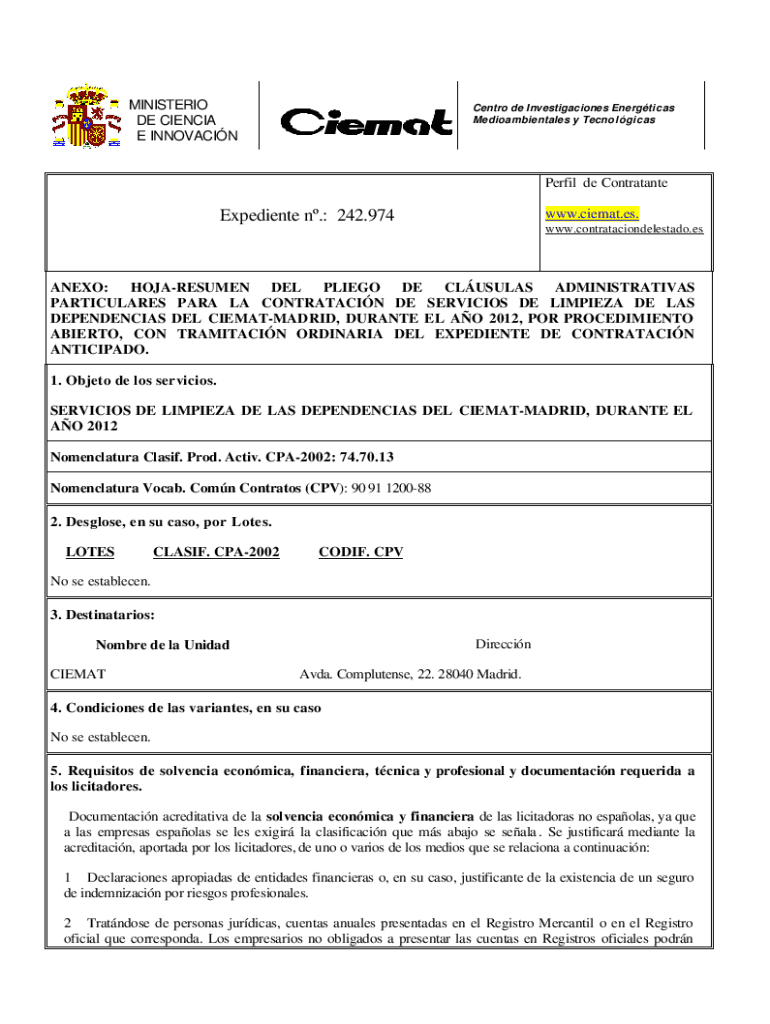 MINISTERIO
DE CIENCIA
E INNOVACIÓN

Ciemat

Centro de Investigaciones Energéticas Medioambientales y Tecnológicas

Expediente nº.: 242.974

Perfil de Contratante
www.ciemat.es.
www.contrataciondelestado.es

ANEXO: HOJA-RESUMEN DEL PLIEGO DE CLÁUSULAS ADMINISTRATIVAS PARTICULARES PARA LA CONTRATACIÓN DE SERVICIOS DE LIMPIEZA DE LAS DEPENDENCIAS DEL CIEMAT-MADRID, DURANTE EL AÑO 2012, POR PROCEDIMIENTO ABIERTO, CON TRAMITACIÓN ORDINARIA DEL EXPEDIENTE DE CONTRATACIÓN ANTICIPADO.

1. Objeto de los servicios.

SERVICIOS DE LIMPIEZA DE LAS DEPENDENCIAS DEL CIEMAT-MADRID, DURANTE EL AÑO 2012

Nomenclatura Clasif. Prod. Activ. CPA-2002: 74.70.13

Nomenclatura Vocab. Común Contratos (CPV): 90 91 1200-88

2. Desglose, en su caso, por Lotes.

LOTES CLASIF. CPA-2002 CODIF. CPV

No se establecen.

3. Destinatarios:

Nombre de la Unidad Dirección

CIEMAT Avda. Complutense, 22. 28040 Madrid.

4. Condiciones de las variantes, en su caso

No se establecen.

5. Requisitos de solvencia económica, financiera, técnica y profesional y documentación requerida a los licitadores.

Documentación acreditativa de la solvencia económica y financiera de las licitadoras no españolas, ya que a las empresas españolas se les exigirá la clasificación que más abajo se señala. Se justificará mediante la acreditación, aportada por los licitadores, de uno o varios de los medios que se relaciona a continuación:

1 Declaraciones apropiadas de entidades financieras o, en su caso, justificante de la existencia de un seguro de indemnización por riesgos profesionales.

2 Tratándose de personas jurídicas, cuentas anuales presentadas en el Registro Mercantil o en el Registro oficial que corresponda. Los empresarios no obligados a presentar las cuentas en Registros oficiales podrán